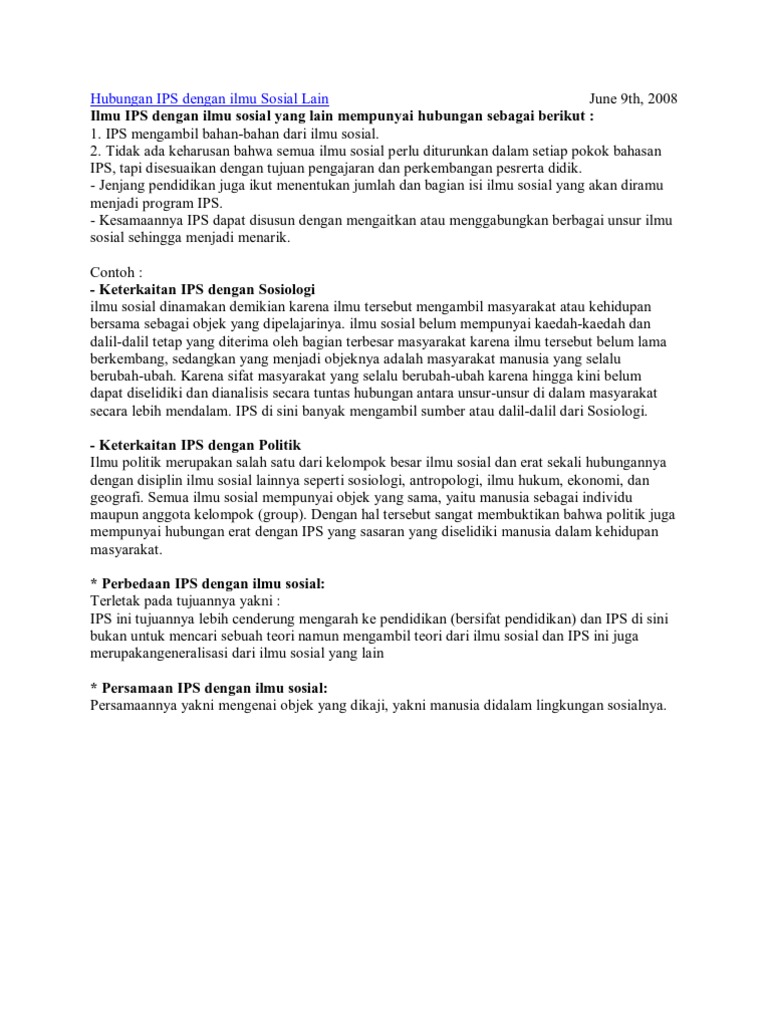 Hubungan IPS dengan ilmu Sosial Lain June 9th, 2008

Ilmu IPS dengan ilmu sosial yang lain mempunyai hubungan sebagai berikut :

1. IPS mengambil bahan-bahan dari ilmu sosial.

2. Tidak ada keharusan bahwa semua ilmu sosial perlu diturunkan dalam setiap pokok bahasan IPS, tapi disesuaikan dengan tujuan pengajaran dan perkembangan pesrerta didik.

- Jenjang pendidikan juga ikut menentukan jumlah dan bagian isi ilmu sosial yang akan diramu menjadi program IPS.

- Kesamaannya IPS dapat disusun dengan mengaitkan atau menggabungkan berbagai unsur ilmu sosial sehingga menjadi menarik.

Contoh :

- Keterkaitan IPS dengan Sosiologi

ilmu sosial dinamakan demikian karena ilmu tersebut mengambil masyarakat atau kehidupan bersama sebagai objek yang dipelajarinya. ilmu sosial belum mempunyai kaedah-kaedah dan dalil-dalil tetap yang diterima oleh bagian terbesar masyarakat karena ilmu tersebut belum lama berkembang, sedangkan yang menjadi objeknya adalah masyarakat manusia yang selalu berubah-ubah. Karena sifat masyarakat yang selalu berubah-ubah karena hingga kini belum dapat diselidiki dan dianalisis secara tuntas hubungan antara unsur-unsur di dalam masyarakat secara lebih mendalam. IPS di sini banyak mengambil sumber atau dalil-dalil dari Sosiologi.

- Keterkaitan IPS dengan Politik

Ilmu politik merupakan salah satu dari kelompok besar ilmu sosial dan erat sekali hubungannya dengan disiplin ilmu sosial lainnya seperti sosiologi, antropologi, ilmu hukum, ekonomi, dan geografi. Semua ilmu sosial mempunyai objek yang sama, yaitu manusia sebagai individu maupun anggota kelompok (group). Dengan hal tersebut sangat membuktikan bahwa politik juga mempunyai hubungan erat dengan IPS yang sasaran yang diselidiki manusia dalam kehidupan masyarakat.

* Perbedaan IPS dengan ilmu sosial:

Terletak pada tujuannya yakni :

IPS ini tujuannya lebih cenderung mengarah ke pendidikan (bersifat pendidikan) dan IPS di sini bukan untuk mencari sebuah teori namun mengambil teori dari ilmu sosial dan IPS ini juga merupakangeneralisasi dari ilmu sosial yang lain

* Persamaan IPS dengan ilmu sosial:

Persamaannya yakni mengenai objek yang dikaji, yakni manusia didalam lingkungan sosialnya.